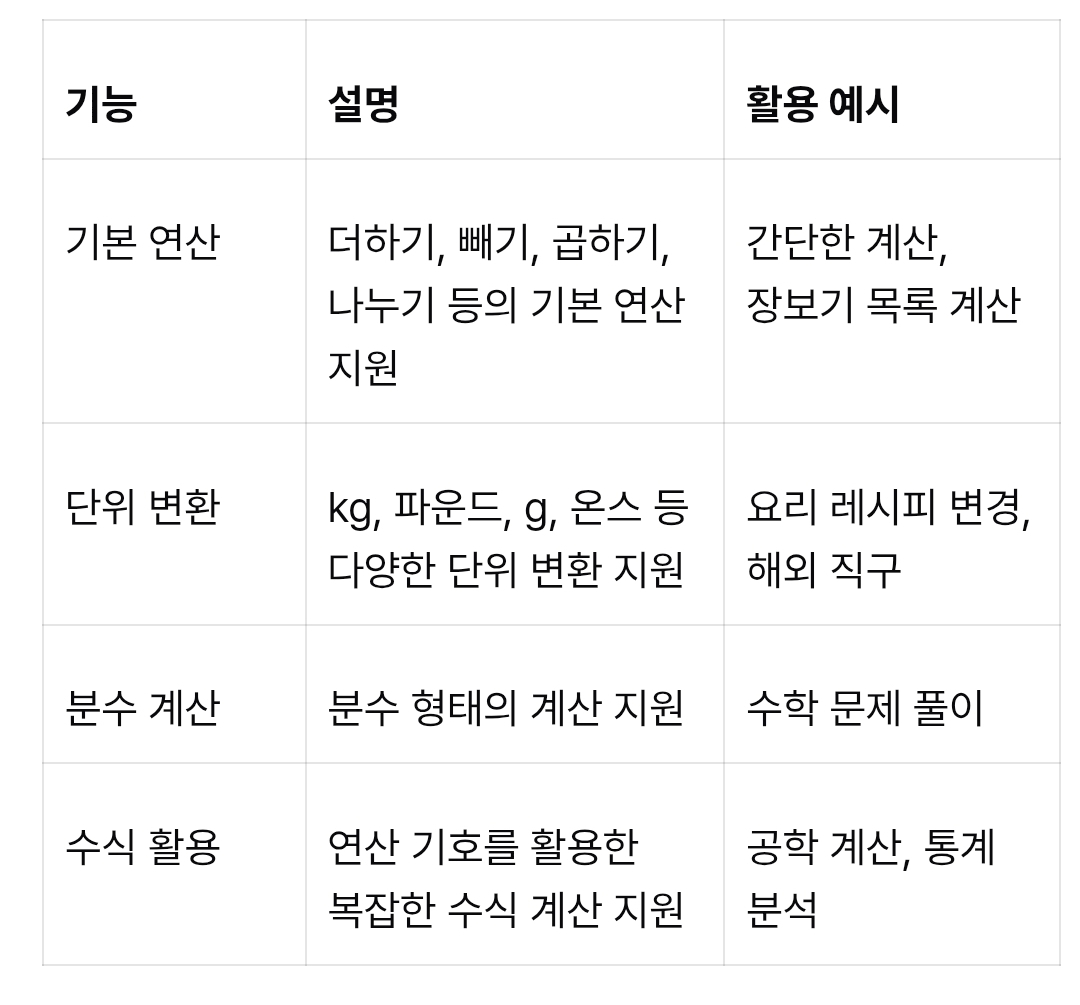 | 기능 | 설명 | 활용 예시 |
|---|---|---|
| 기본 연산 | 더하기, 빼기, 곱하기, 나누기 등의 기본 연산 지원 | 간단한 계산, 장보기 목록 계산 |
| 단위 변환 | kg, 파운드, g, 온스 등 다양한 단위 변환 지원 | 요리 레시피 변경, 해외 직구 |
| 분수 계산 | 분수 형태의 계산 지원 | 수학 문제 풀이 |
| 수식 활용 | 연산 기호를 활용한 복잡한 수식 계산 지원 | 공학 계산, 통계 분석 |